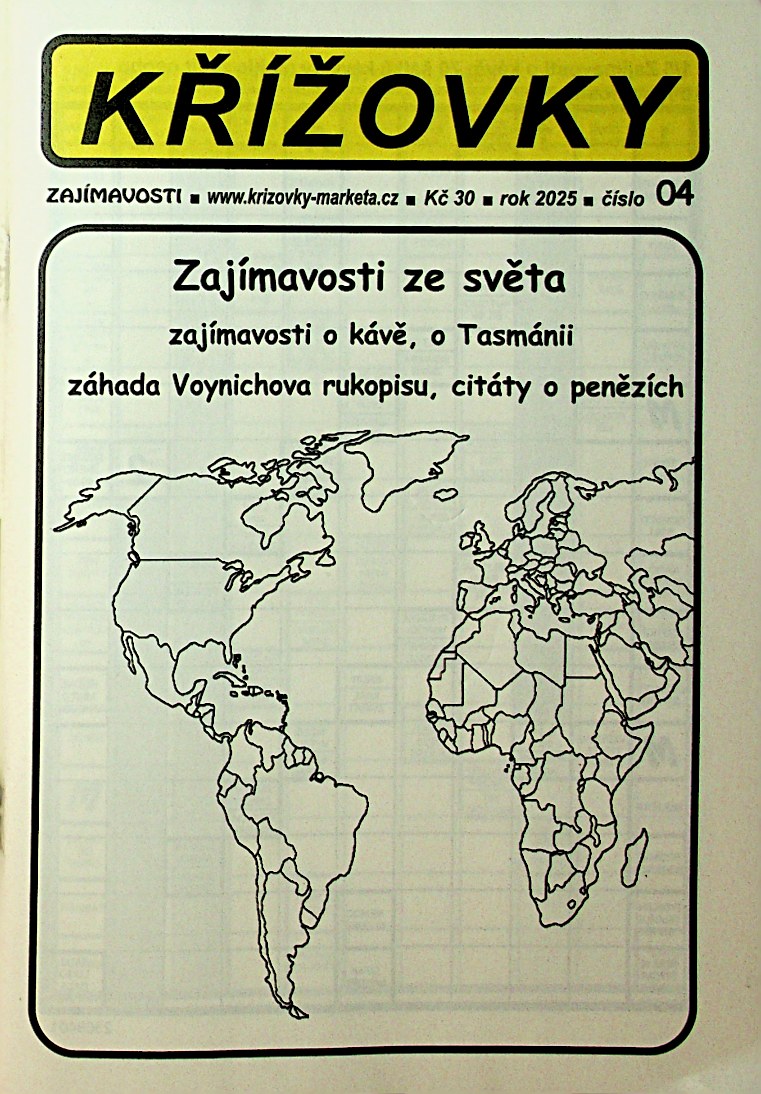 KŘÍŽOVKY

ZAJÍMAVOSTI ■ www.krizovky-marketa.cz ■ Kč 30 ■ rok 2025 ■ číslo 04

Zajímavosti ze světa

zajímavosti o kávě, o Tasmánii

záhada Voynichova rukopisu, citáty o penězích